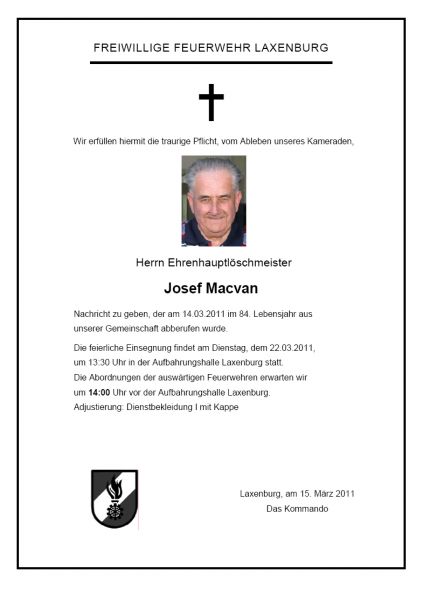 FREIWILLIGE FEUERWEHR LAXENBURG

Wir erfüllen hiermit die traurige Pflicht, vom Ableben unseres Kameraden,

Herrn Ehrenhauptlöschmeister

Josef Macvan

Nachricht zu geben, der am 14.03.2011 im 84. Lebensjahr aus unserer Gemeinschaft abberufen wurde.

Die feierliche Einsegnung findet am Dienstag, dem 22.03.2011, um 13:30 Uhr in der Aufbahrungshalle Laxenburg statt.
Die Abordnungen der auswärtigen Feuerwehren erwarten wir um 14:00 Uhr vor der Aufbahrungshalle Laxenburg.
Adjustierung: Dienstbekleidung I mit Kappe

Laxenburg, am 15. März 2011
Das Kommando